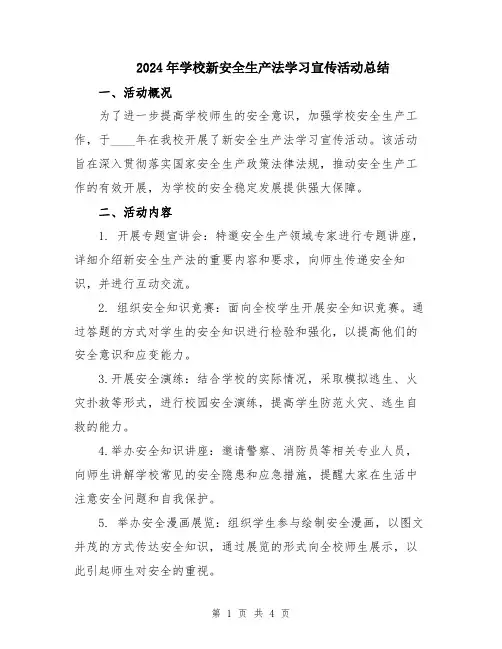 2024年学校新安全生产法学习宣传活动总结

一、活动概况

为了进一步提高学校师生的安全意识，加强学校安全生产工作，于____年在我校开展了新安全生产法学习宣传活动。该活动旨在深入贯彻落实国家安全生产政策法律法规，推动安全生产工作的有效开展，为学校的安全稳定发展提供强大保障。

二、活动内容

1. 开展专题宣讲会：特邀安全生产领域专家进行专题讲座，详细介绍新安全生产法的重要内容和要求，向师生传递安全知识，并进行互动交流。

2. 组织安全知识竞赛：面向全校学生开展安全知识竞赛。通过答题的方式对学生的安全知识进行检验和强化，以提高他们的安全意识和应变能力。

3.开展安全演练：结合学校的实际情况，采取模拟逃生、火灾扑救等形式，进行校园安全演练，提高学生防范火灾、逃生自救的能力。

4.举办安全知识讲座：邀请警察、消防员等相关专业人员，向师生讲解学校常见的安全隐患和应急措施，提醒大家在生活中注意安全问题和自我保护。

5. 举办安全漫画展览：组织学生参与绘制安全漫画，以图文并茂的方式传达安全知识，通过展览的形式向全校师生展示，以此引起师生对安全的重视。

第 1 页 共 4 页